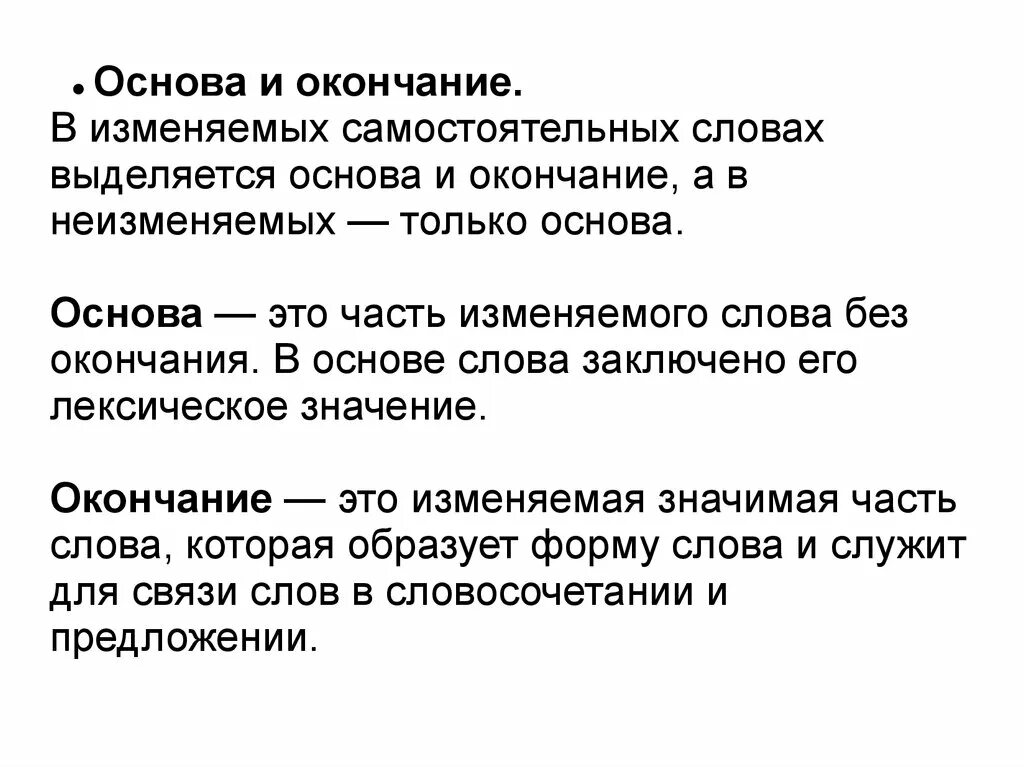 • Основа и окончание.
В изменяемых самостоятельных словах выделяется основа и окончание, а в неизменяемых — только основа.

Основа — это часть изменяемого слова без окончания. В основе слова заключено его лексическое значение.

Окончание — это изменяемая значимая часть слова, которая образует форму слова и служит для связи слов в словосочетании и предложении.